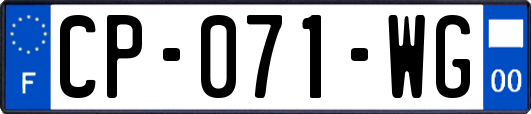 F

CP-071-WG

00